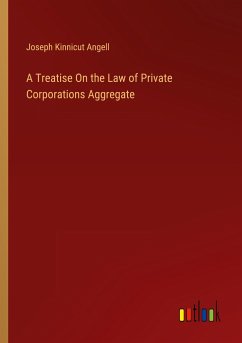 Joseph Kinnicut Angell

A Treatise On the Law of Private Corporations Aggregate

outlook